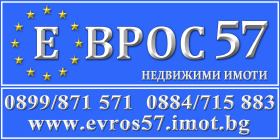 Е ВРОС 57
НЕДВИЖИМИ ИМОТИ

0899/871 571 0884/715 883
www.evros57.imot.bg